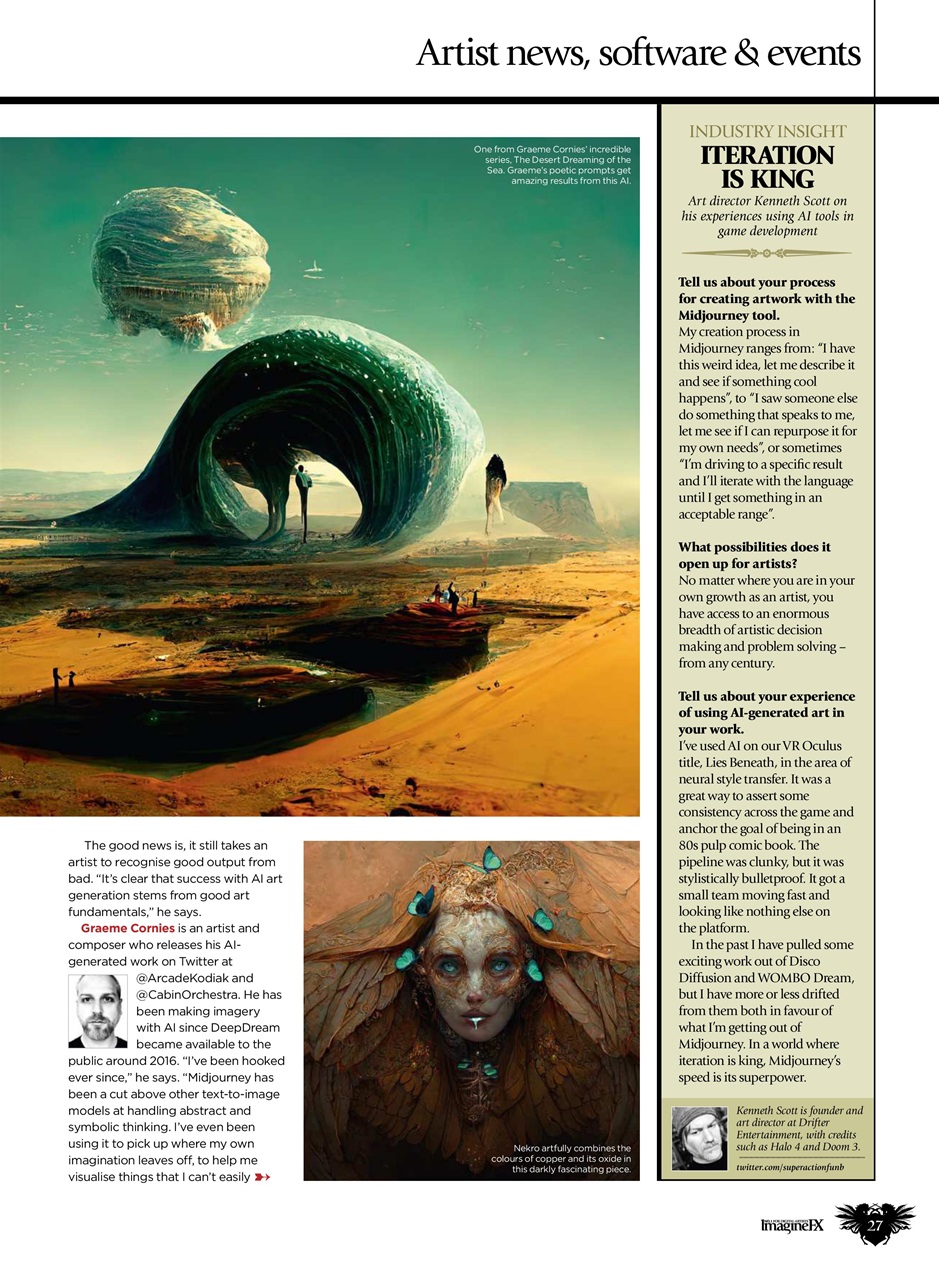 Artist news, software & events

One from Graeme Cornies' incredible series, The Desert Dreaming of the Sea. Graeme's poetic prompts get amazing results from this AI.

The good news is, it still takes an artist to recognise good output from bad. "It's clear that success with AI art generation stems from good art fundamentals," he says.

Graeme Cornies is an artist and composer who releases his AI-generated work on Twitter at @ArcadeKodiak and @CabinOrchestra. He has been making imagery with AI since DeepDream became available to the public around 2016. "I've been hooked ever since," he says. "Midjourney has been a cut above other text-to-image models at handling abstract and symbolic thinking. I've even been using it to pick up where my own imagination leaves off, to help me visualise things that I can't easily

Nekro artfully combines the colours of copper and its oxide in this darkly fascinating piece.

INDUSTRY INSIGHT
ITERATION IS KING
Art director Kenneth Scott on his experiences using AI tools in game development

Tell us about your process for creating artwork with the Midjourney tool.
My creation process in Midjourney ranges from: "I have this weird idea, let me describe it and see if something cool happens", to "I saw someone else do something that speaks to me, let me see if I can repurpose it for my own needs", or sometimes "I'm driving to a specific result and I'll iterate with the language until I get something in an acceptable range".

What possibilities does it open up for artists?
No matter where you are in your own growth as an artist, you have access to an enormous breadth of artistic decision making and problem solving – from any century.

Tell us about your experience of using AI-generated art in your work.
I've used AI on our VR Oculus title, Lies Beneath, in the area of neural style transfer. It was a great way to assert some consistency across the game and anchor the goal of being in an 80s pulp comic book. The pipeline was clunky, but it was stylistically bulletproof. It got a small team moving fast and looking like nothing else on the platform.

In the past I have pulled some exciting work out of Disco Diffusion and WOMBO Dream, but I have more or less drifted from them both in favour of what I'm getting out of Midjourney. In a world where iteration is king, Midjourney's speed is its superpower.

Kenneth Scott is founder and art director at Drifter Entertainment, with credits such as Halo 4 and Doom 3.
twitter.com/superactionfunb

ImagineFX 27